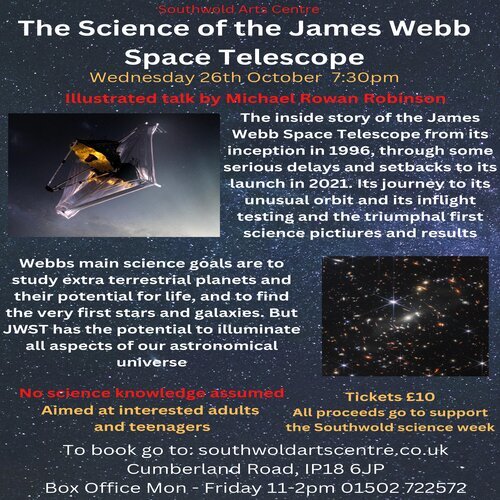 Southwold Arts Centre

The Science of the James Webb Space Telescope

Wednesday 26th October 7:30pm

Illustrated talk by Michael Rowan Robinson

The inside story of the James Webb Space Telescope from its inception in 1996, through some serious delays and setbacks to its launch in 2021. Its journey to its unusual orbit and its inflight testing and the triumphal first science pictiures and results

Webbs main science goals are to study extra terrestrial planets and their potential for life, and to find the very first stars and galaxies. But JWST has the potential to illuminate all aspects of our astronomical universe

No science knowledge assumed
Aimed at interested adults and teenagers

Tickets £10
All proceeds go to support the Southwold science week

To book go to: southwoldartscentre.co.uk
Cumberland Road, IP18 6JP
Box Office Mon - Friday 11-2pm 01502 722572